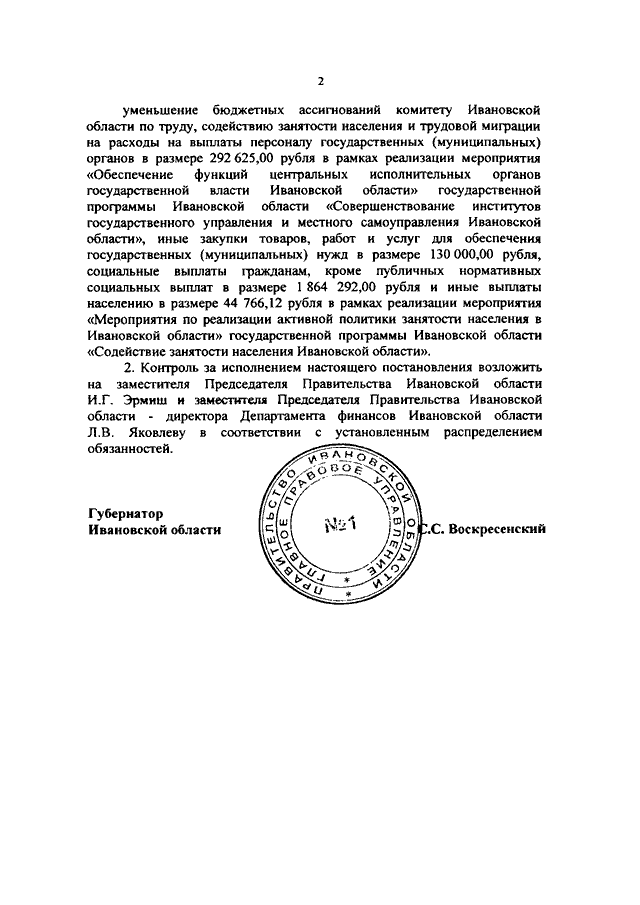 2

уменьшение бюджетных ассигнований комитету Ивановской области по труду, содействию занятости населения и трудовой миграции на расходы на выплаты персоналу государственных (муниципальных) органов в размере 292 625,00 рубля в рамках реализации мероприятия «Обеспечение функций центральных исполнительных органов государственной власти Ивановской области» государственной программы Ивановской области «Совершенствование институтов государственного управления и местного самоуправления Ивановской области», иные закупки товаров, работ и услуг для обеспечения государственных (муниципальных) нужд в размере 130 000,00 рубля, социальные выплаты гражданам, кроме публичных нормативных социальных выплат в размере 1 864 292,00 рубля и иные выплаты населению в размере 44 766,12 рубля в рамках реализации мероприятия «Мероприятия по реализации активной политики занятости населения в Ивановской области» государственной программы Ивановской области «Содействие занятости населения Ивановской области».

2. Контроль за исполнением настоящего постановления возложить на заместителя Председателя Правительства Ивановской области И.Г. Эрмиш и заместителя Председателя Правительства Ивановской области - директора Департамента финансов Ивановской области Л.В. Яковлеву в соответствии с установленным распределением обязанностей.

Губернатор
Ивановской области

ПРАВИТЕЛЬСТВО ИВАНОВСКОЙ ОБЛАСТИ ГЛАВНОЕ ПРАВОВОЕ УПРАВЛЕНИЕ
№1

С.С. Воскресенский